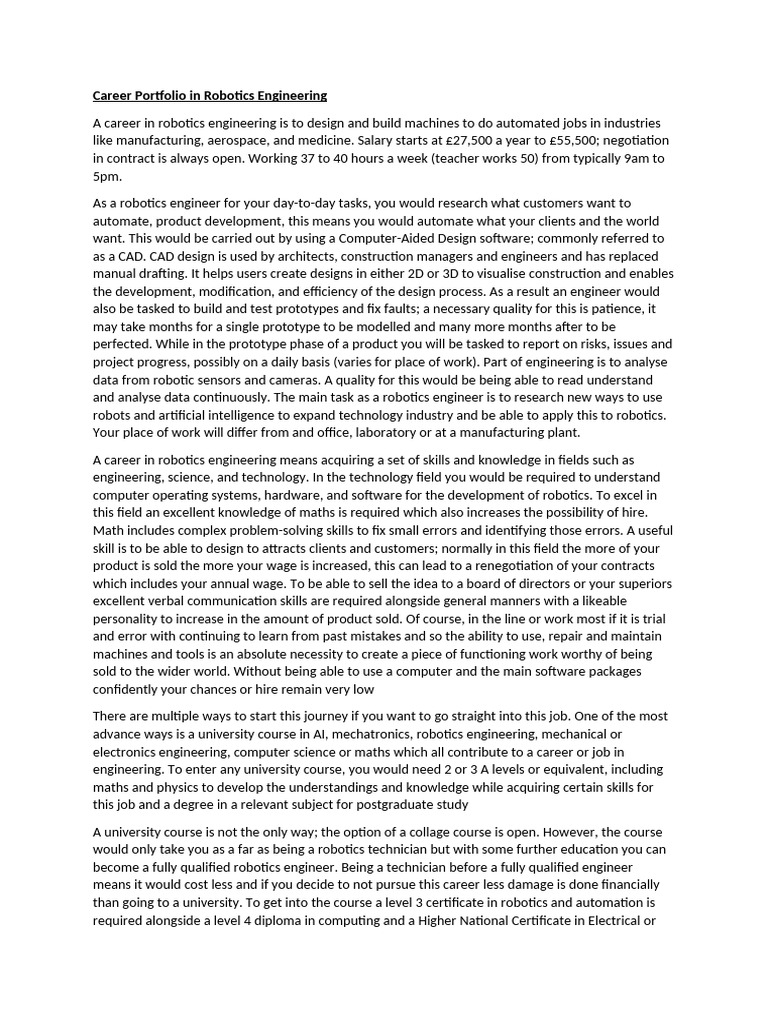 Career Portfolio in Robotics Engineering

A career in robotics engineering is to design and build machines to do automated jobs in industries like manufacturing, aerospace, and medicine. Salary starts at £27,500 a year to £55,500; negotiation in contract is always open. Working 37 to 40 hours a week (teacher works 50) from typically 9am to 5pm.

As a robotics engineer for your day-to-day tasks, you would research what customers want to automate, product development, this means you would automate what your clients and the world want. This would be carried out by using a Computer-Aided Design software; commonly referred to as a CAD. CAD design is used by architects, construction managers and engineers and has replaced manual drafting. It helps users create designs in either 2D or 3D to visualise construction and enables the development, modification, and efficiency of the design process. As a result an engineer would also be tasked to build and test prototypes and fix faults; a necessary quality for this is patience, it may take months for a single prototype to be modelled and many more months after to be perfected. While in the prototype phase of a product you will be tasked to report on risks, issues and project progress, possibly on a daily basis (varies for place of work). Part of engineering is to analyse data from robotic sensors and cameras. A quality for this would be being able to read understand and analyse data continuously. The main task as a robotics engineer is to research new ways to use robots and artificial intelligence to expand technology industry and be able to apply this to robotics. Your place of work will differ from and office, laboratory or at a manufacturing plant.

A career in robotics engineering means acquiring a set of skills and knowledge in fields such as engineering, science, and technology. In the technology field you would be required to understand computer operating systems, hardware, and software for the development of robotics. To excel in this field an excellent knowledge of maths is required which also increases the possibility of hire. Math includes complex problem-solving skills to fix small errors and identifying those errors. A useful skill is to be able to design to attracts clients and customers; normally in this field the more of your product is sold the more your wage is increased, this can lead to a renegotiation of your contracts which includes your annual wage. To be able to sell the idea to a board of directors or your superiors excellent verbal communication skills are required alongside general manners with a likeable personality to increase in the amount of product sold. Of course, in the line or work most if it is trial and error with continuing to learn from past mistakes and so the ability to use, repair and maintain machines and tools is an absolute necessity to create a piece of functioning work worthy of being sold to the wider world. Without being able to use a computer and the main software packages confidently your chances or hire remain very low

There are multiple ways to start this journey if you want to go straight into this job. One of the most advance ways is a university course in AI, mechatronics, robotics engineering, mechanical or electronics engineering, computer science or maths which all contribute to a career or job in engineering. To enter any university course, you would need 2 or 3 A levels or equivalent, including maths and physics to develop the understandings and knowledge while acquiring certain skills for this job and a degree in a relevant subject for postgraduate study

A university course is not the only way; the option of a collage course is open. However, the course would only take you as a far as being a robotics technician but with some further education you can become a fully qualified robotics engineer. Being a technician before a fully qualified engineer means it would cost less and if you decide to not pursue this career less damage is done financially than going to a university. To get into the course a level 3 certificate in robotics and automation is required alongside a level 4 diploma in computing and a Higher National Certificate in Electrical or